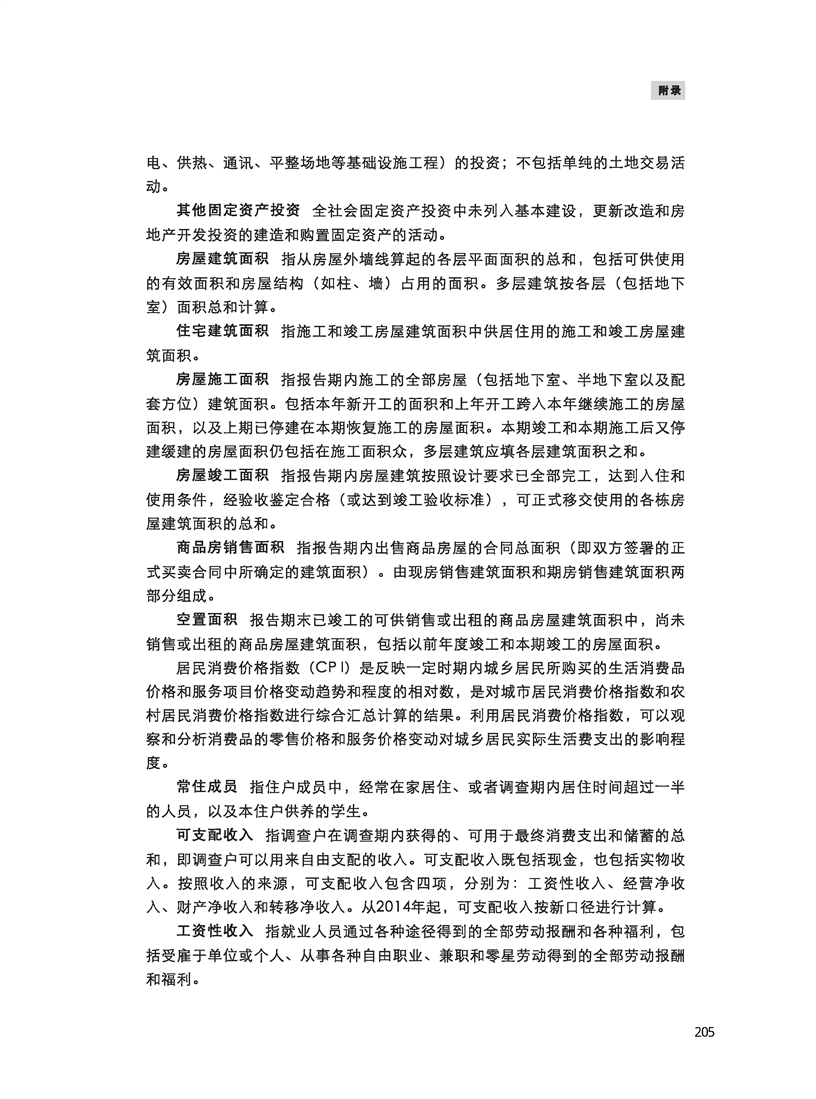 附录

电、供热、通讯、平整场地等基础设施工程）的投资；不包括单纯的土地交易活动。

其他固定资产投资　全社会固定资产投资中未列入基本建设，更新改造和房地产开发投资的建造和购置固定资产的活动。

房屋建筑面积　指从房屋外墙线算起的各层平面面积的总和，包括可供使用的有效面积和房屋结构（如柱、墙）占用的面积。多层建筑按各层（包括地下室）面积总和计算。

住宅建筑面积　指施工和竣工房屋建筑面积中供居住用的施工和竣工房屋建筑面积。

房屋施工面积　指报告期内施工的全部房屋（包括地下室、半地下室以及配套方位）建筑面积。包括本年新开工的面积和上年开工跨入本年继续施工的房屋面积，以及上期已停建在本期恢复施工的房屋面积。本期竣工和本期施工后又停建缓建的房屋面积仍包括在施工面积众，多层建筑应填各层建筑面积之和。

房屋竣工面积　指报告期内房屋建筑按照设计要求已全部完工，达到入住和使用条件，经验收鉴定合格（或达到竣工验收标准），可正式移交使用的各栋房屋建筑面积的总和。

商品房销售面积　指报告期内出售商品房屋的合同总面积（即双方签署的正式买卖合同中所确定的建筑面积）。由现房销售建筑面积和期房销售建筑面积两部分组成。

空置面积　报告期末已竣工的可供销售或出租的商品房屋建筑面积中，尚未销售或出租的商品房屋建筑面积，包括以前年度竣工和本期竣工的房屋面积。

居民消费价格指数（CPI）是反映一定时期内城乡居民所购买的生活消费品价格和服务项目价格变动趋势和程度的相对数，是对城市居民消费价格指数和农村居民消费价格指数进行综合汇总计算的结果。利用居民消费价格指数，可以观察和分析消费品的零售价格和服务价格变动对城乡居民实际生活费支出的影响程度。

常住成员　指住户成员中，经常在家居住、或者调查期内居住时间超过一半的人员，以及本住户供养的学生。

可支配收入　指调查户在调查期内获得的、可用于最终消费支出和储蓄的总和，即调查户可以用来自由支配的收入。可支配收入既包括现金，也包括实物收入。按照收入的来源，可支配收入包含四项，分别为：工资性收入、经营净收入、财产净收入和转移净收入。从2014年起，可支配收入按新口径进行计算。

工资性收入　指就业人员通过各种途径得到的全部劳动报酬和各种福利，包括受雇于单位或个人、从事各种自由职业、兼职和零星劳动得到的全部劳动报酬和福利。

205